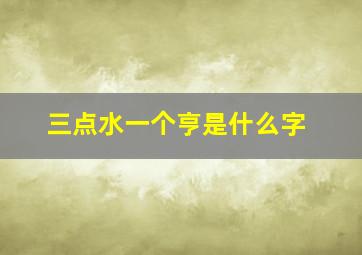 三点水一个亨是什么字